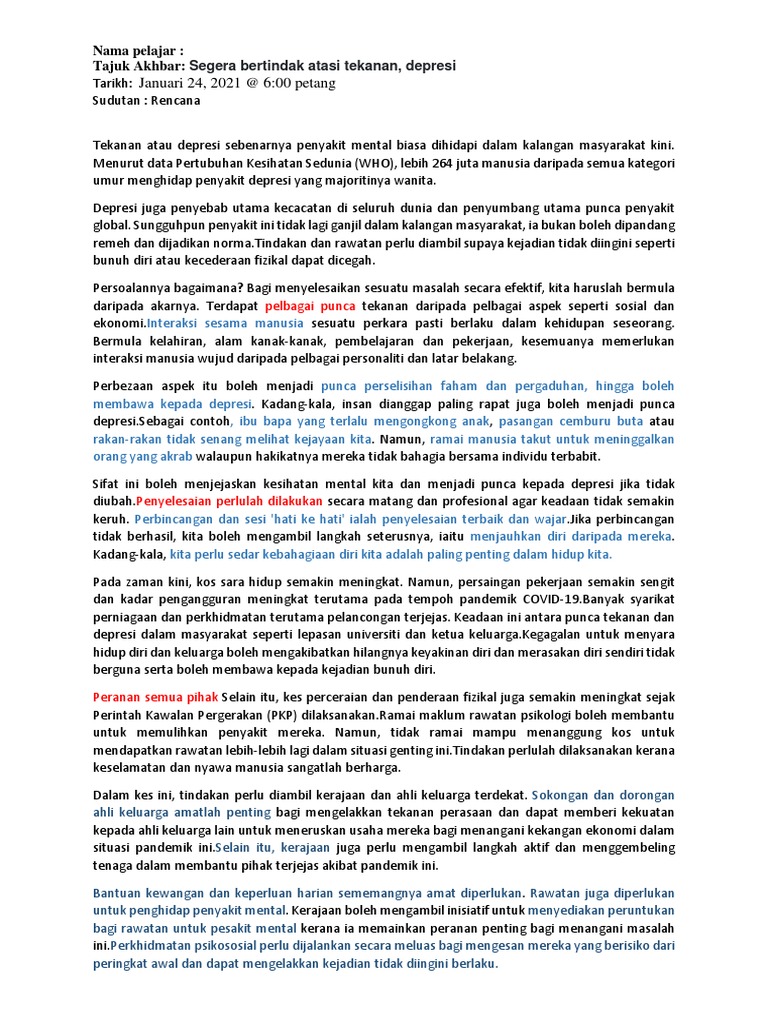 Nama pelajar :
Tajuk Akhbar: Segera bertindak atasi tekanan, depresi
Tarikh: Januari 24, 2021 @ 6:00 petang
Sudutan : Rencana

Tekanan atau depresi sebenarnya penyakit mental biasa dihidapi dalam kalangan masyarakat kini. Menurut data Pertubuhan Kesihatan Sedunia (WHO), lebih 264 juta manusia daripada semua kategori umur menghidap penyakit depresi yang majoritinya wanita.

Depresi juga penyebab utama kecacatan di seluruh dunia dan penyumbang utama punca penyakit global. Sungguhpun penyakit ini tidak lagi ganjil dalam kalangan masyarakat, ia bukan boleh dipandang remeh dan dijadikan norma.Tindakan dan rawatan perlu diambil supaya kejadian tidak diingini seperti bunuh diri atau kecederaan fizikal dapat dicegah.

Persoalannya bagaimana? Bagi menyelesaikan sesuatu masalah secara efektif, kita haruslah bermula daripada akarnya. Terdapat pelbagai punca tekanan daripada pelbagai aspek seperti sosial dan ekonomi.Interaksi sesama manusia sesuatu perkara pasti berlaku dalam kehidupan seseorang. Bermula kelahiran, alam kanak-kanak, pembelajaran dan pekerjaan, kesemuanya memerlukan interaksi manusia wujud daripada pelbagai personaliti dan latar belakang.

Perbezaan aspek itu boleh menjadi punca perselisihan faham dan pergaduhan, hingga boleh membawa kepada depresi. Kadang-kala, insan dianggap paling rapat juga boleh menjadi punca depresi.Sebagai contoh, ibu bapa yang terlalu mengongkong anak, pasangan cemburu buta atau rakan-rakan tidak senang melihat kejayaan kita. Namun, ramai manusia takut untuk meninggalkan orang yang akrab walaupun hakikatnya mereka tidak bahagia bersama individu terbabit.

Sifat ini boleh menjejaskan kesihatan mental kita dan menjadi punca kepada depresi jika tidak diubah.Penyelesaian perlulah dilakukan secara matang dan profesional agar keadaan tidak semakin keruh. Perbincangan dan sesi 'hati ke hati' ialah penyelesaian terbaik dan wajar.Jika perbincangan tidak berhasil, kita boleh mengambil langkah seterusnya, iaitu menjauhkan diri daripada mereka. Kadang-kala, kita perlu sedar kebahagiaan diri kita adalah paling penting dalam hidup kita.

Pada zaman kini, kos sara hidup semakin meningkat. Namun, persaingan pekerjaan semakin sengit dan kadar pengangguran meningkat terutama pada tempoh pandemik COVID-19.Banyak syarikat perniagaan dan perkhidmatan terutama pelancongan terjejas. Keadaan ini antara punca tekanan dan depresi dalam masyarakat seperti lepasan universiti dan ketua keluarga.Kegagalan untuk menyara hidup diri dan keluarga boleh mengakibatkan hilangnya keyakinan diri dan merasakan diri sendiri tidak berguna serta boleh membawa kepada kejadian bunuh diri.

Peranan semua pihak Selain itu, kes perceraian dan penderaan fizikal juga semakin meningkat sejak Perintah Kawalan Pergerakan (PKP) dilaksanakan.Ramai maklum rawatan psikologi boleh membantu untuk memulihkan penyakit mereka. Namun, tidak ramai mampu menanggung kos untuk mendapatkan rawatan lebih-lebih lagi dalam situasi genting ini.Tindakan perlulah dilaksanakan kerana keselamatan dan nyawa manusia sangatlah berharga.

Dalam kes ini, tindakan perlu diambil kerajaan dan ahli keluarga terdekat. Sokongan dan dorongan ahli keluarga amatlah penting bagi mengelakkan tekanan perasaan dan dapat memberi kekuatan kepada ahli keluarga lain untuk meneruskan usaha mereka bagi menangani kekangan ekonomi dalam situasi pandemik ini.Selain itu, kerajaan juga perlu mengambil langkah aktif dan menggembeling tenaga dalam membantu pihak terjejas akibat pandemik ini.

Bantuan kewangan dan keperluan harian sememangnya amat diperlukan. Rawatan juga diperlukan untuk penghidap penyakit mental. Kerajaan boleh mengambil inisiatif untuk menyediakan peruntukan bagi rawatan untuk pesakit mental kerana ia memainkan peranan penting bagi menangani masalah ini.Perkhidmatan psikososial perlu dijalankan secara meluas bagi mengesan mereka yang berisiko dari peringkat awal dan dapat mengelakkan kejadian tidak diingini berlaku.